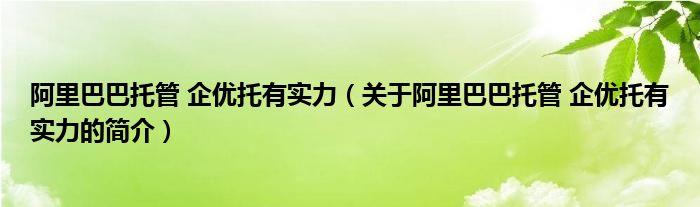 阿里巴巴托管 企优托有实力（关于阿里巴巴托管 企优托有实力的简介）